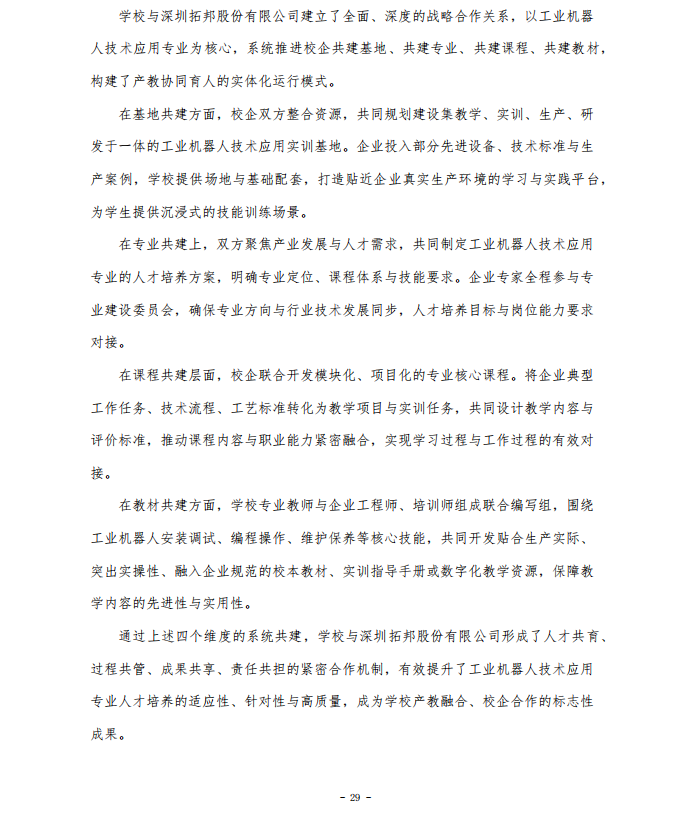 学校与深圳拓邦股份有限公司建立了全面、深度的战略合作关系，以工业机器人技术应用专业为核心，系统推进校企共建基地、共建专业、共建课程、共建教材，构建了产教协同育人的实体化运行模式。

在基地共建方面，校企双方整合资源，共同规划建设集教学、实训、生产、研发于一体的工业机器人技术应用实训基地。企业投入部分先进设备、技术标准与生产案例，学校提供场地与基础配套，打造贴近企业真实生产环境的学习与实践平台，为学生提供沉浸式的技能训练场景。

在专业共建上，双方聚焦产业发展与人才需求，共同制定工业机器人技术应用专业的人才培养方案，明确专业定位、课程体系与技能要求。企业专家全程参与专业建设委员会，确保专业方向与行业技术发展同步，人才培养目标与岗位能力要求对接。

在课程共建层面，校企联合开发模块化、项目化的专业核心课程。将企业典型工作任务、技术流程、工艺标准转化为教学项目与实训任务，共同设计教学内容与评价标准，推动课程内容与职业能力紧密融合，实现学习过程与工作过程的有效对接。

在教材共建方面，学校专业教师与企业工程师、培训师组成联合编写组，围绕工业机器人安装调试、编程操作、维护保养等核心技能，共同开发贴合生产实际、突出实操性、融入企业规范的校本教材、实训指导手册或数字化教学资源，保障教学内容的先进性与实用性。

通过上述四个维度的系统共建，学校与深圳拓邦股份有限公司形成了人才共育、过程共管、成果共享、责任共担的紧密合作机制，有效提升了工业机器人技术应用专业人才培养的适应性、针对性与高质量，成为学校产教融合、校企合作的标志性成果。

- 29 -